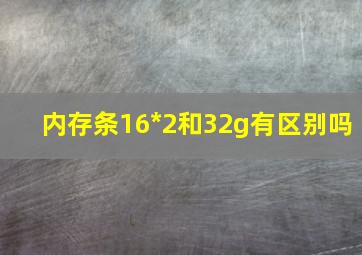 内存条16*2和32g有区别吗